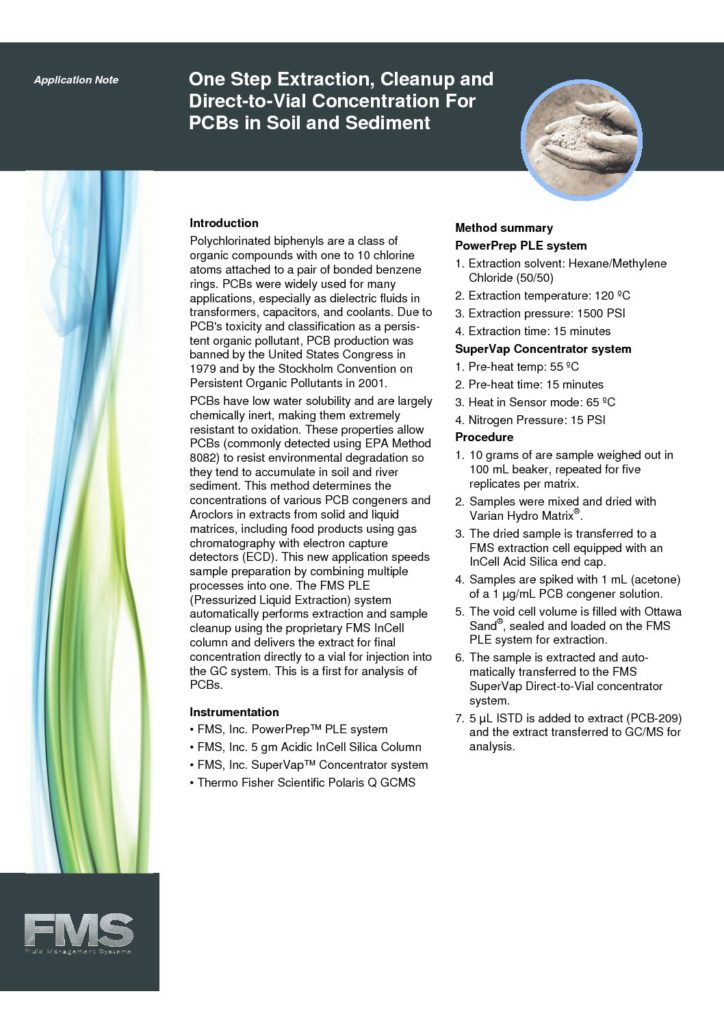 Application Note

One Step Extraction, Cleanup and Direct-to-Vial Concentration For PCBs in Soil and Sediment

Introduction

Polychlorinated biphenyls are a class of organic compounds with one to 10 chlorine atoms attached to a pair of bonded benzene rings. PCBs were widely used for many applications, especially as dielectric fluids in transformers, capacitors, and coolants. Due to PCB's toxicity and classification as a persistent organic pollutant, PCB production was banned by the United States Congress in 1979 and by the Stockholm Convention on Persistent Organic Pollutants in 2001.

PCBs have low water solubility and are largely chemically inert, making them extremely resistant to oxidation. These properties allow PCBs (commonly detected using EPA Method 8082) to resist environmental degradation so they tend to accumulate in soil and river sediment. This method determines the concentrations of various PCB congeners and Aroclors in extracts from solid and liquid matrices, including food products using gas chromatography with electron capture detectors (ECD). This new application speeds sample preparation by combining multiple processes into one. The FMS PLE (Pressurized Liquid Extraction) system automatically performs extraction and sample cleanup using the proprietary FMS InCell column and delivers the extract for final concentration directly to a vial for injection into the GC system. This is a first for analysis of PCBs.

Instrumentation

• FMS, Inc. PowerPrep™ PLE system
• FMS, Inc. 5 gm Acidic InCell Silica Column
• FMS, Inc. SuperVap™ Concentrator system
• Thermo Fisher Scientific Polaris Q GCMS

Method summary

PowerPrep PLE system

1. Extraction solvent: Hexane/Methylene Chloride (50/50)
2. Extraction temperature: 120 ºC
3. Extraction pressure: 1500 PSI
4. Extraction time: 15 minutes

SuperVap Concentrator system

1. Pre-heat temp: 55 ºC
2. Pre-heat time: 15 minutes
3. Heat in Sensor mode: 65 ºC
4. Nitrogen Pressure: 15 PSI

Procedure

1. 10 grams of are sample weighed out in 100 mL beaker, repeated for five replicates per matrix.
2. Samples were mixed and dried with Varian Hydro Matrix®.
3. The dried sample is transferred to a FMS extraction cell equipped with an InCell Acid Silica end cap.
4. Samples are spiked with 1 mL (acetone) of a 1 µg/mL PCB congener solution.
5. The void cell volume is filled with Ottawa Sand®, sealed and loaded on the FMS PLE system for extraction.
6. The sample is extracted and automatically transferred to the FMS SuperVap Direct-to-Vial concentrator system.
7. 5 µL ISTD is added to extract (PCB-209) and the extract transferred to GC/MS for analysis.

FMS
Fluid Management Systems